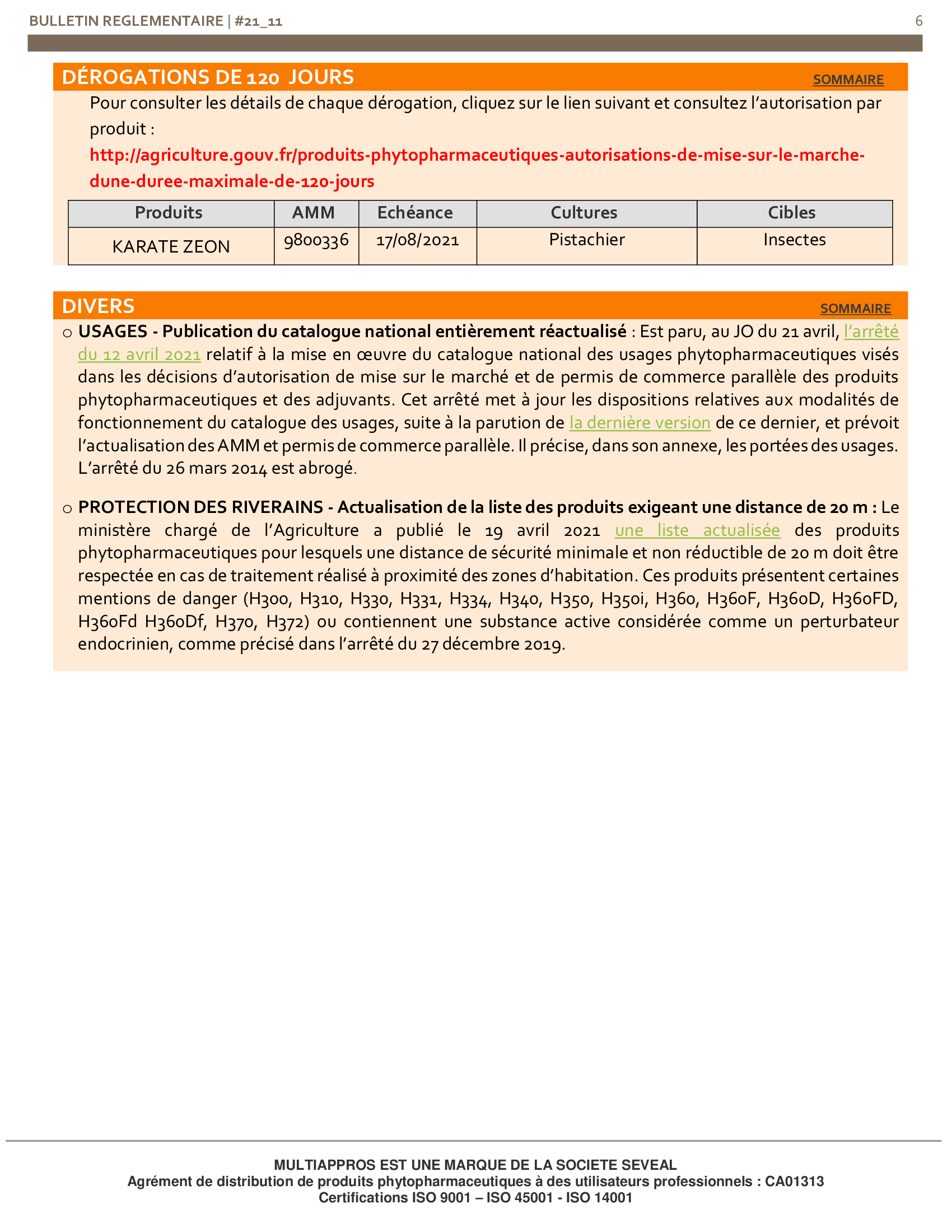 BULLETIN REGLEMENTAIRE | #21_11

6

DÉROGATIONS DE 120 JOURS

SOMMAIRE

Pour consulter les détails de chaque dérogation, cliquez sur le lien suivant et consultez l'autorisation par produit :
http://agriculture.gouv.fr/produits-phytopharmaceutiques-autorisations-de-mise-sur-le-marche-dune-duree-maximale-de-120-jours

| Produits | AMM | Echéance | Cultures | Cibles |
|---|---|---|---|---|
| KARATE ZEON | 9800336 | 17/08/2021 | Pistachier | Insectes |

DIVERS

SOMMAIRE

○ USAGES - Publication du catalogue national entièrement réactualisé : Est paru, au JO du 21 avril, l'arrêté du 12 avril 2021 relatif à la mise en œuvre du catalogue national des usages phytopharmaceutiques visés dans les décisions d'autorisation de mise sur le marché et de permis de commerce parallèle des produits phytopharmaceutiques et des adjuvants. Cet arrêté met à jour les dispositions relatives aux modalités de fonctionnement du catalogue des usages, suite à la parution de la dernière version de ce dernier, et prévoit l'actualisation des AMM et permis de commerce parallèle. Il précise, dans son annexe, les portées des usages. L'arrêté du 26 mars 2014 est abrogé.

○ PROTECTION DES RIVERAINS - Actualisation de la liste des produits exigeant une distance de 20 m : Le ministère chargé de l'Agriculture a publié le 19 avril 2021 une liste actualisée des produits phytopharmaceutiques pour lesquels une distance de sécurité minimale et non réductible de 20 m doit être respectée en cas de traitement réalisé à proximité des zones d'habitation. Ces produits présentent certaines mentions de danger (H300, H310, H330, H331, H334, H340, H350, H350i, H360, H360F, H360D, H360FD, H360Fd H360Df, H370, H372) ou contiennent une substance active considérée comme un perturbateur endocrinien, comme précisé dans l'arrêté du 27 décembre 2019.

MULTIAPPROS EST UNE MARQUE DE LA SOCIETE SEVEAL
Agrément de distribution de produits phytopharmaceutiques à des utilisateurs professionnels : CA01313
Certifications ISO 9001 – ISO 45001 - ISO 14001